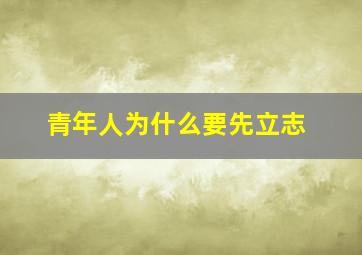 青年人为什么要先立志